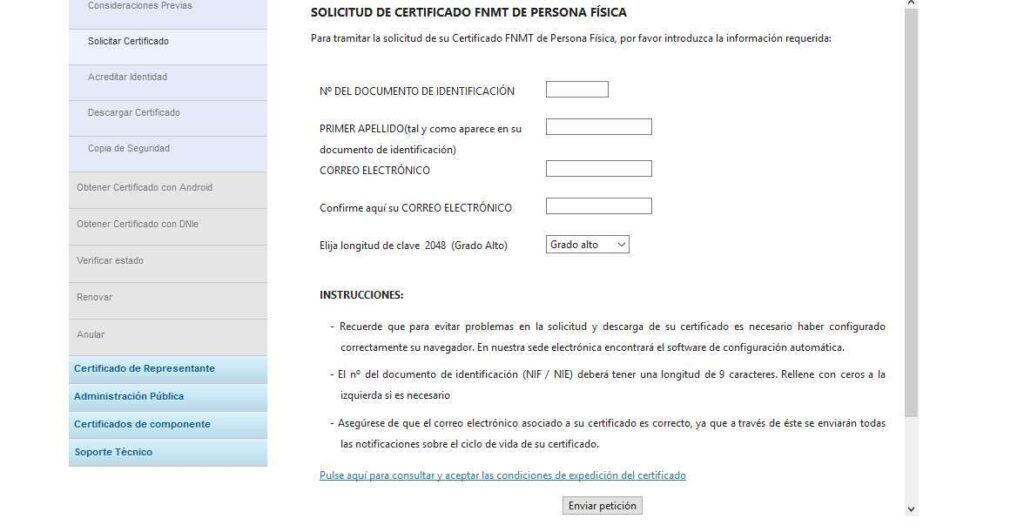 Consideraciones Previas

Solicitar Certificado

Acreditar Identidad

Descargar Certificado

Copia de Seguridad

Obtener Certificado con Android

Obtener Certificado con DNIe

Verificar estado

Renovar

Anular

Certificado de Representante

Administración Pública

Certificados de componente

Soporte Técnico

SOLICITUD DE CERTIFICADO FNMT DE PERSONA FÍSICA

Para tramitar la solicitud de su Certificado FNMT de Persona Física, por favor introduzca la información requerida:

Nº DEL DOCUMENTO DE IDENTIFICACIÓN

PRIMER APELLIDO(tal y como aparece en su documento de identificación)

CORREO ELECTRÓNICO

Confirme aquí su CORREO ELECTRÓNICO

Elija longitud de clave 2048 (Grado Alto)

Grado alto

INSTRUCCIONES:

- Recuerde que para evitar problemas en la solicitud y descarga de su certificado es necesario haber configurado correctamente su navegador. En nuestra sede electrónica encontrará el software de configuración automática.

- El nº del documento de identificación (NIF / NIE) deberá tener una longitud de 9 caracteres. Rellene con ceros a la izquierda si es necesario

- Asegúrese de que el correo electrónico asociado a su certificado es correcto, ya que a través de éste se enviarán todas las notificaciones sobre el ciclo de vida de su certificado.

Pulse aquí para consultar y aceptar las condiciones de expedición del certificado

Enviar petición